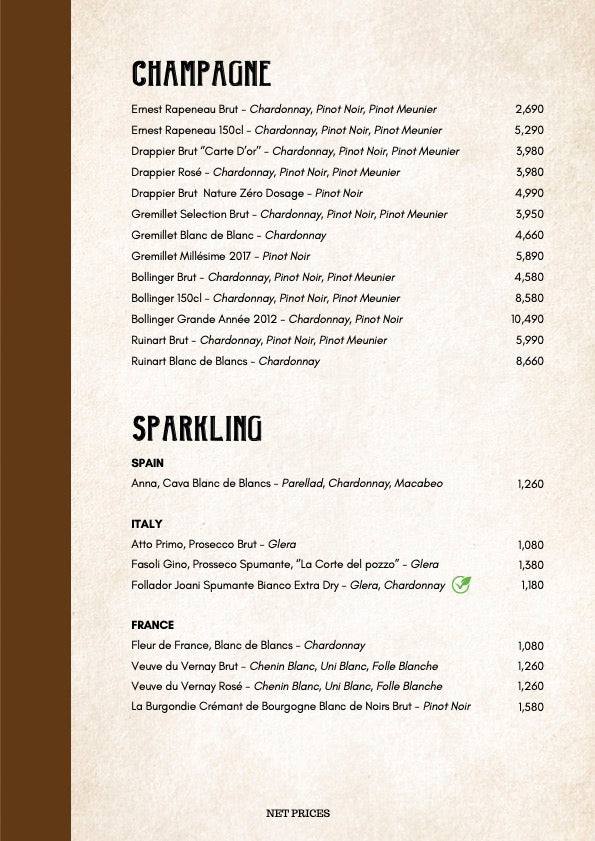 CHAMPAGNE

Ernest Rapeneau Brut - Chardonnay, Pinot Noir, Pinot Meunier 2,690
Ernest Rapeneau 150cl - Chardonnay, Pinot Noir, Pinot Meunier 5,290
Drappier Brut "Carte D'or" - Chardonnay, Pinot Noir, Pinot Meunier 3,980
Drappier Rosé - Chardonnay, Pinot Noir, Pinot Meunier 3,980
Drappier Brut Nature Zéro Dosage - Pinot Noir 4,990
Gremillet Selection Brut - Chardonnay, Pinot Noir, Pinot Meunier 3,950
Gremillet Blanc de Blanc - Chardonnay 4,660
Gremillet Millésime 2017 - Pinot Noir 5,890
Bollinger Brut - Chardonnay, Pinot Noir, Pinot Meunier 4,580
Bollinger 150cl - Chardonnay, Pinot Noir, Pinot Meunier 8,580
Bollinger Grande Année 2012 - Chardonnay, Pinot Noir 10,490
Ruinart Brut - Chardonnay, Pinot Noir, Pinot Meunier 5,990
Ruinart Blanc de Blancs - Chardonnay 8,660

SPARKLING

SPAIN
Anna, Cava Blanc de Blancs - Parellad, Chardonnay, Macabeo 1,260

ITALY
Atto Primo, Prosecco Brut - Glera 1,080
Fasoli Gino, Prosseco Spumante, "La Corte del pozzo" - Glera 1,380
Follador Joani Spumante Bianco Extra Dry - Glera, Chardonnay 1,180

FRANCE
Fleur de France, Blanc de Blancs - Chardonnay 1,080
Veuve du Vernay Brut - Chenin Blanc, Uni Blanc, Folle Blanche 1,260
Veuve du Vernay Rosé - Chenin Blanc, Uni Blanc, Folle Blanche 1,260
La Burgondie Crémant de Bourgogne Blanc de Noirs Brut - Pinot Noir 1,580

NET PRICES